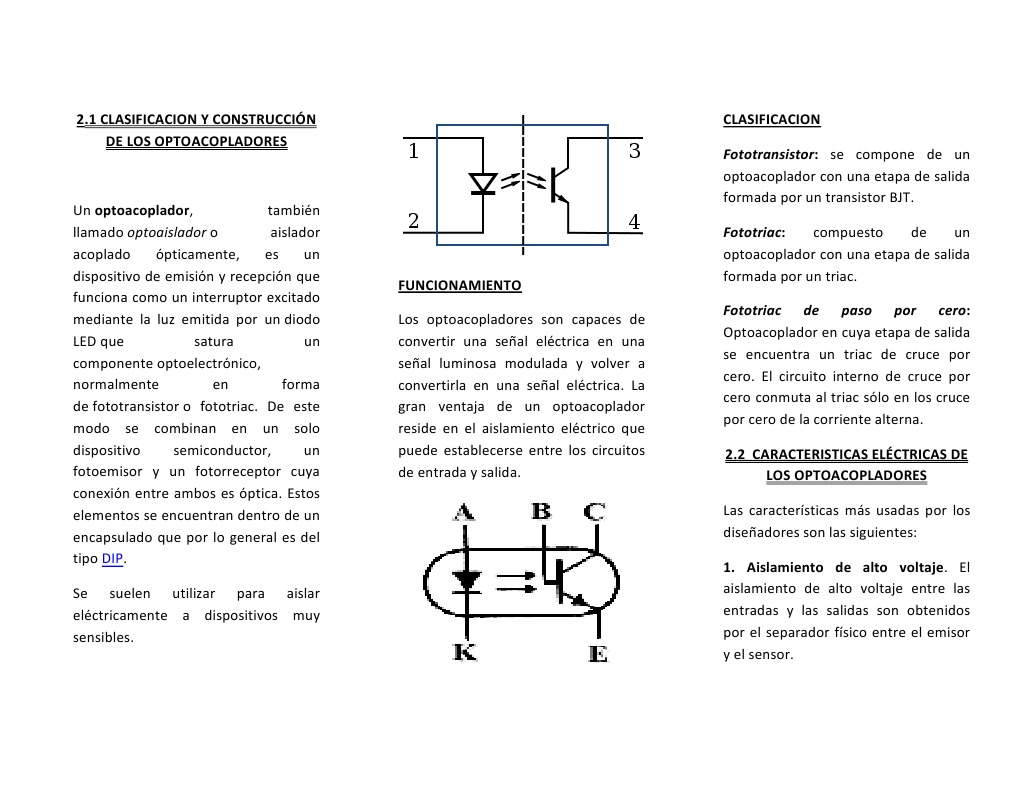 2.1 CLASIFICACION Y CONSTRUCCIÓN DE LOS OPTOACOPLADORES

Un optoacoplador, también llamado optoaislador o aislador acoplado ópticamente, es un dispositivo de emisión y recepción que funciona como un interruptor excitado mediante la luz emitida por un diodo LED que satura un componente optoelectrónico, normalmente en forma de fototransistor o fototriac. De este modo se combinan en un solo dispositivo semiconductor, un fotoemisor y un fotorreceptor cuya conexión entre ambos es óptica. Estos elementos se encuentran dentro de un encapsulado que por lo general es del tipo DIP.

Se suelen utilizar para aislar eléctricamente a dispositivos muy sensibles.

1
2
3
4

FUNCIONAMIENTO

Los optoacopladores son capaces de convertir una señal eléctrica en una señal luminosa modulada y volver a convertirla en una señal eléctrica. La gran ventaja de un optoacoplador reside en el aislamiento eléctrico que puede establecerse entre los circuitos de entrada y salida.

A
B
C
K
E

CLASIFICACION

Fototransistor: se compone de un optoacoplador con una etapa de salida formada por un transistor BJT.

Fototriac: compuesto de un optoacoplador con una etapa de salida formada por un triac.

Fototriac de paso por cero: Optoacoplador en cuya etapa de salida se encuentra un triac de cruce por cero. El circuito interno de cruce por cero conmuta al triac sólo en los cruce por cero de la corriente alterna.

2.2 CARACTERISTICAS ELÉCTRICAS DE LOS OPTOACOPLADORES

Las características más usadas por los diseñadores son las siguientes:

1. Aislamiento de alto voltaje. El aislamiento de alto voltaje entre las entradas y las salidas son obtenidos por el separador físico entre el emisor y el sensor.